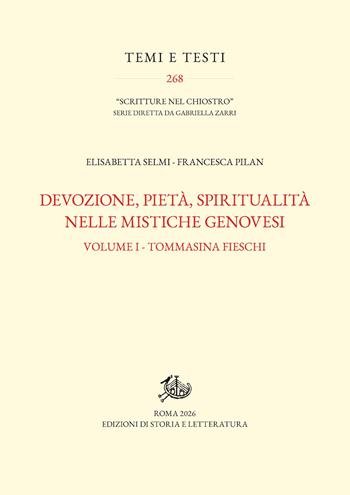 TEMI E TESTI

268

"SCRITTURE NEL CHIOSTRO"
SERIE DIRETTA DA GABRIELLA ZARRI

ELISABETTA SELMI - FRANCESCA PILAN

DEVOZIONE, PIETÀ, SPIRITUALITÀ NELLE MISTICHE GENOVESI

VOLUME I - TOMMASINA FIESCHI

ROMA 2026
EDIZIONI DI STORIA E LETTERATURA